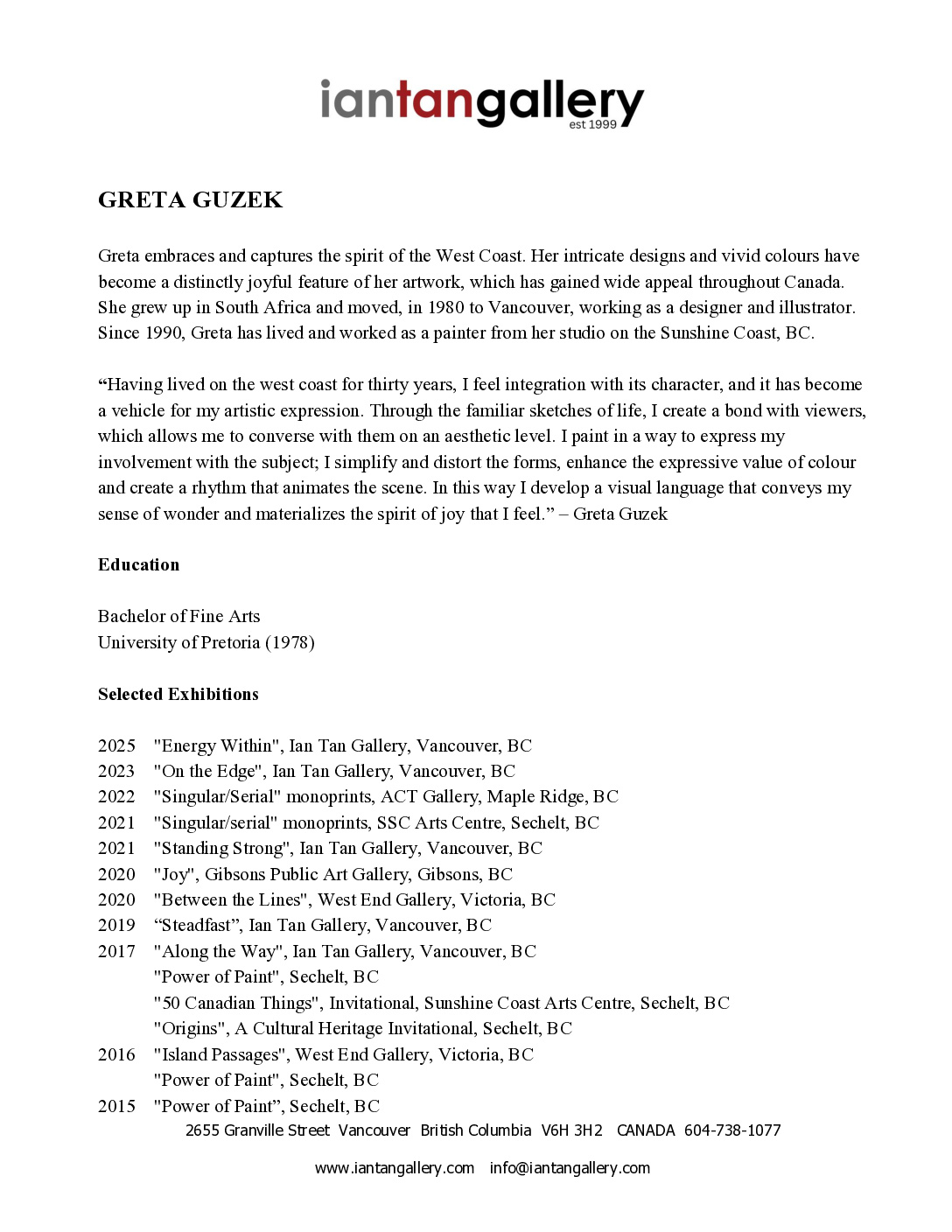 iantangallery
est 1999

GRETA GUZEK

Greta embraces and captures the spirit of the West Coast. Her intricate designs and vivid colours have become a distinctly joyful feature of her artwork, which has gained wide appeal throughout Canada. She grew up in South Africa and moved, in 1980 to Vancouver, working as a designer and illustrator. Since 1990, Greta has lived and worked as a painter from her studio on the Sunshine Coast, BC.

“Having lived on the west coast for thirty years, I feel integration with its character, and it has become a vehicle for my artistic expression. Through the familiar sketches of life, I create a bond with viewers, which allows me to converse with them on an aesthetic level. I paint in a way to express my involvement with the subject; I simplify and distort the forms, enhance the expressive value of colour and create a rhythm that animates the scene. In this way I develop a visual language that conveys my sense of wonder and materializes the spirit of joy that I feel.” – Greta Guzek

Education

Bachelor of Fine Arts
University of Pretoria (1978)

Selected Exhibitions

2025 "Energy Within", Ian Tan Gallery, Vancouver, BC
2023 "On the Edge", Ian Tan Gallery, Vancouver, BC
2022 "Singular/Serial" monoprints, ACT Gallery, Maple Ridge, BC
2021 "Singular/serial" monoprints, SSC Arts Centre, Sechelt, BC
2021 "Standing Strong", Ian Tan Gallery, Vancouver, BC
2020 "Joy", Gibsons Public Art Gallery, Gibsons, BC
2020 "Between the Lines", West End Gallery, Victoria, BC
2019 “Steadfast”, Ian Tan Gallery, Vancouver, BC
2017 "Along the Way", Ian Tan Gallery, Vancouver, BC
"Power of Paint", Sechelt, BC
"50 Canadian Things", Invitational, Sunshine Coast Arts Centre, Sechelt, BC
"Origins", A Cultural Heritage Invitational, Sechelt, BC
2016 "Island Passages", West End Gallery, Victoria, BC
"Power of Paint", Sechelt, BC
2015 "Power of Paint”, Sechelt, BC

2655 Granville Street Vancouver British Columbia V6H 3H2 CANADA 604-738-1077

www.iantangallery.com info@iantangallery.com